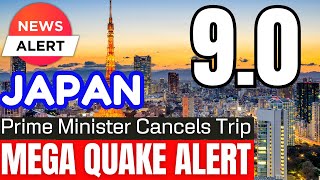 NEWS
ALERT

9.0

JAPAN

Prime Minister Cancels Trip

MEGA QUAKE ALERT